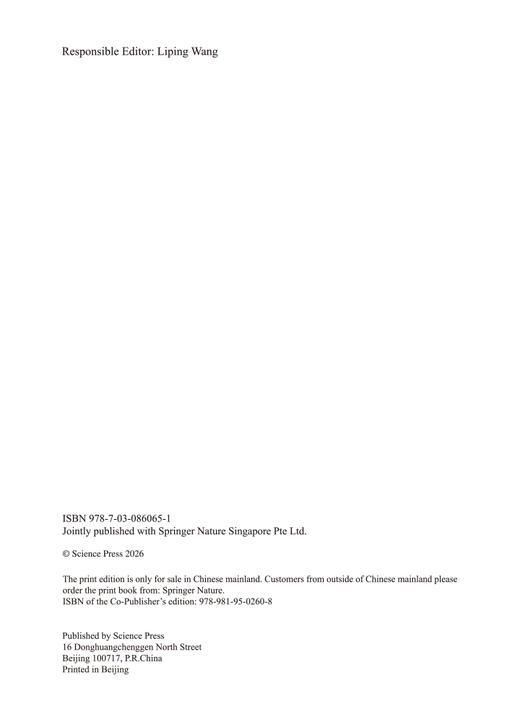 Responsible Editor: Liping Wang

ISBN 978-7-03-086065-1
Jointly published with Springer Nature Singapore Pte Ltd.

© Science Press 2026

The print edition is only for sale in Chinese mainland. Customers from outside of Chinese mainland please order the print book from: Springer Nature.
ISBN of the Co-Publisher's edition: 978-981-95-0260-8

Published by Science Press
16 Donghuangchenggen North Street
Beijing 100717, P.R.China
Printed in Beijing